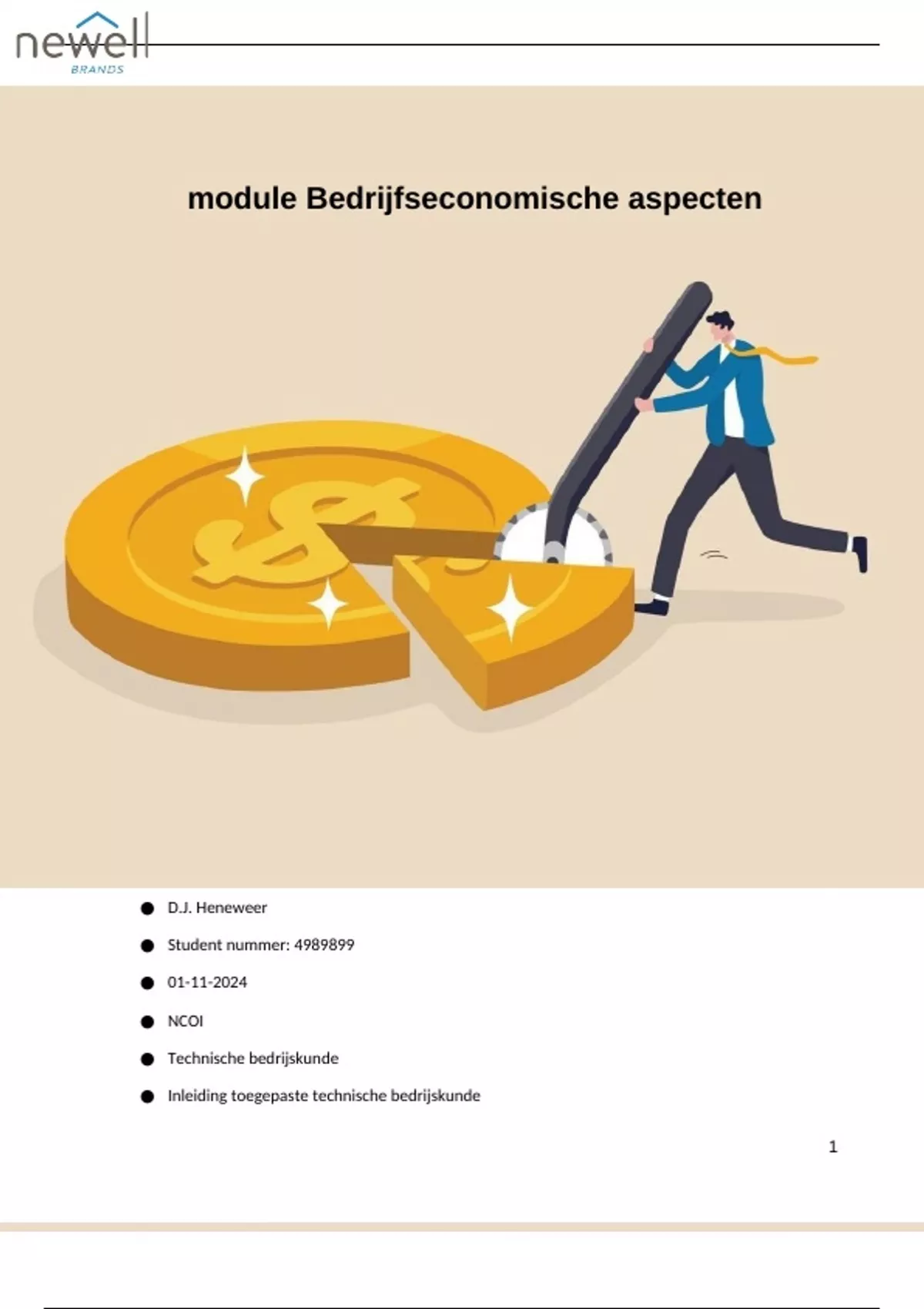 newell
BRANDS

module Bedrijfseconomische aspecten

• D.J. Heneweer
• Student nummer: 4989899
• 01-11-2024
• NCOI
• Technische bedrijskunde
• Inleiding toegepaste technische bedrijskunde

1